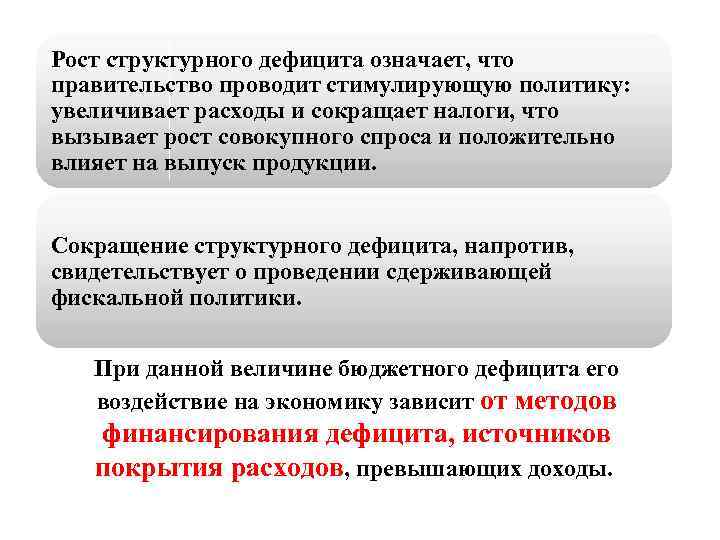 Рост структурного дефицита означает, что правительство проводит стимулирующую политику: увеличивает расходы и сокращает налоги, что вызывает рост совокупного спроса и положительно влияет на выпуск продукции.

Сокращение структурного дефицита, напротив, свидетельствует о проведении сдерживающей фискальной политики.

При данной величине бюджетного дефицита его воздействие на экономику зависит от методов финансирования дефицита, источников покрытия расходов, превышающих доходы.